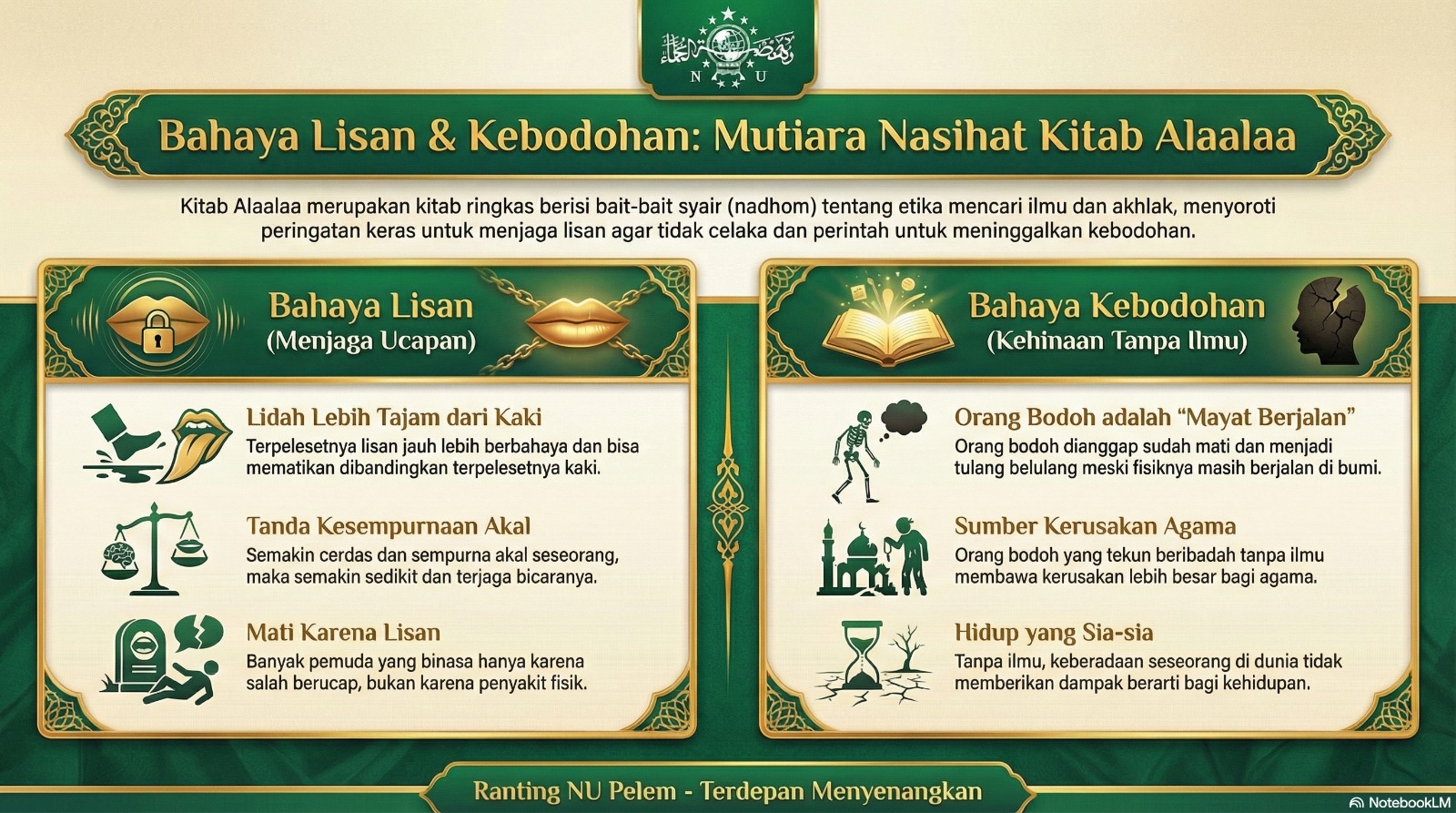 N U

Bahaya Lisan & Kebodohan: Mutiara Nasihat Kitab Alaalaa

Kitab Alaalaa merupakan kitab ringkas berisi bait-bait syair (nadhom) tentang etika mencari ilmu dan akhlak, menyoroti peringatan keras untuk menjaga lisan agar tidak celaka dan perintah untuk meninggalkan kebodohan.

Bahaya Lisan
(Menjaga Ucapan)

Lidah Lebih Tajam dari Kaki
Terpelesetnya lisan jauh lebih berbahaya dan bisa mematikan dibandingkan terpelesetnya kaki.

Tanda Kesempurnaan Akal
Semakin cerdas dan sempurna akal seseorang, maka semakin sedikit dan terjaga bicaranya.

Mati Karena Lisan
Banyak pemuda yang binasa hanya karena salah berucap, bukan karena penyakit fisik.

Bahaya Kebodohan
(Kehinaan Tanpa Ilmu)

Orang Bodoh adalah “Mayat Berjalan”
Orang bodoh dianggap sudah mati dan menjadi tulang belulang meski fisiknya masih berjalan di bumi.

Sumber Kerusakan Agama
Orang bodoh yang tekun beribadah tanpa ilmu membawa kerusakan lebih besar bagi agama.

Hidup yang Sia-sia
Tanpa ilmu, keberadaan seseorang di dunia tidak memberikan dampak berarti bagi kehidupan.

Ranting NU Pelem - Terdepan Menyenangkan

NotebookLM